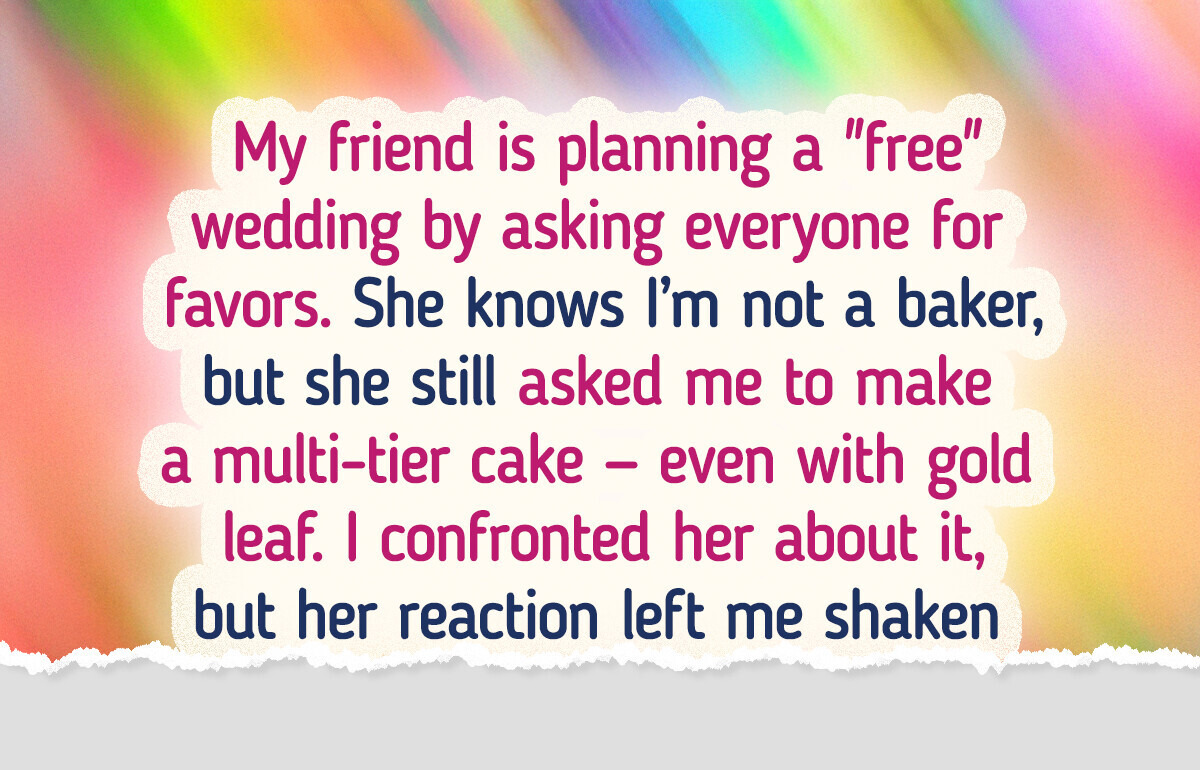 My friend is planning a "free" wedding by asking everyone for favors. She knows I'm not a baker, but she still asked me to make a multi-tier cake — even with gold leaf. I confronted her about it, but her reaction left me shaken